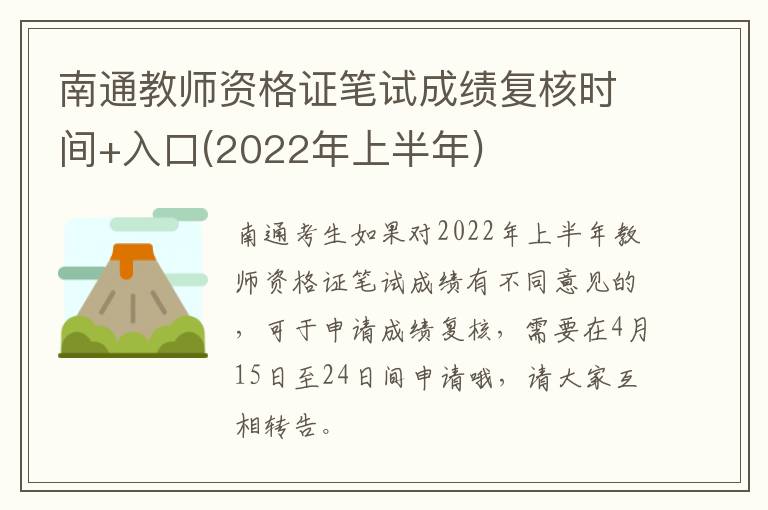 南通教师资格证笔试成绩复核时间+入口(2022年上半年)

南通考生如果对2022年上半年教师资格证笔试成绩有不同意见的，可于申请成绩复核，需要在4月15日至24日间申请哦，请大家互相转告。